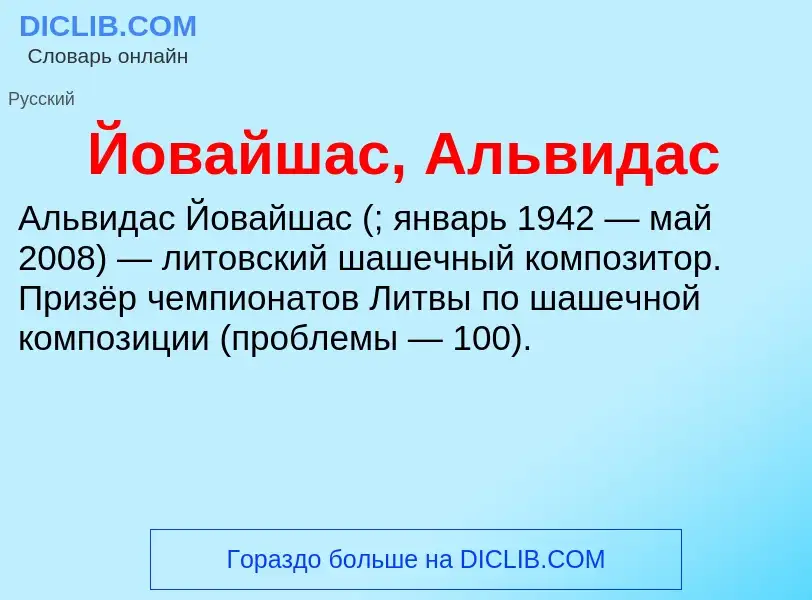 DICLIB.COM
Словарь онлайн

Русский

Йовайшас, Альвидас

Альвидас Йовайшас (; январь 1942 — май 2008) — литовский шашечный композитор. Призёр чемпионатов Литвы по шашечной композиции (проблемы — 100).

Гораздо больше на DICLIB.COM